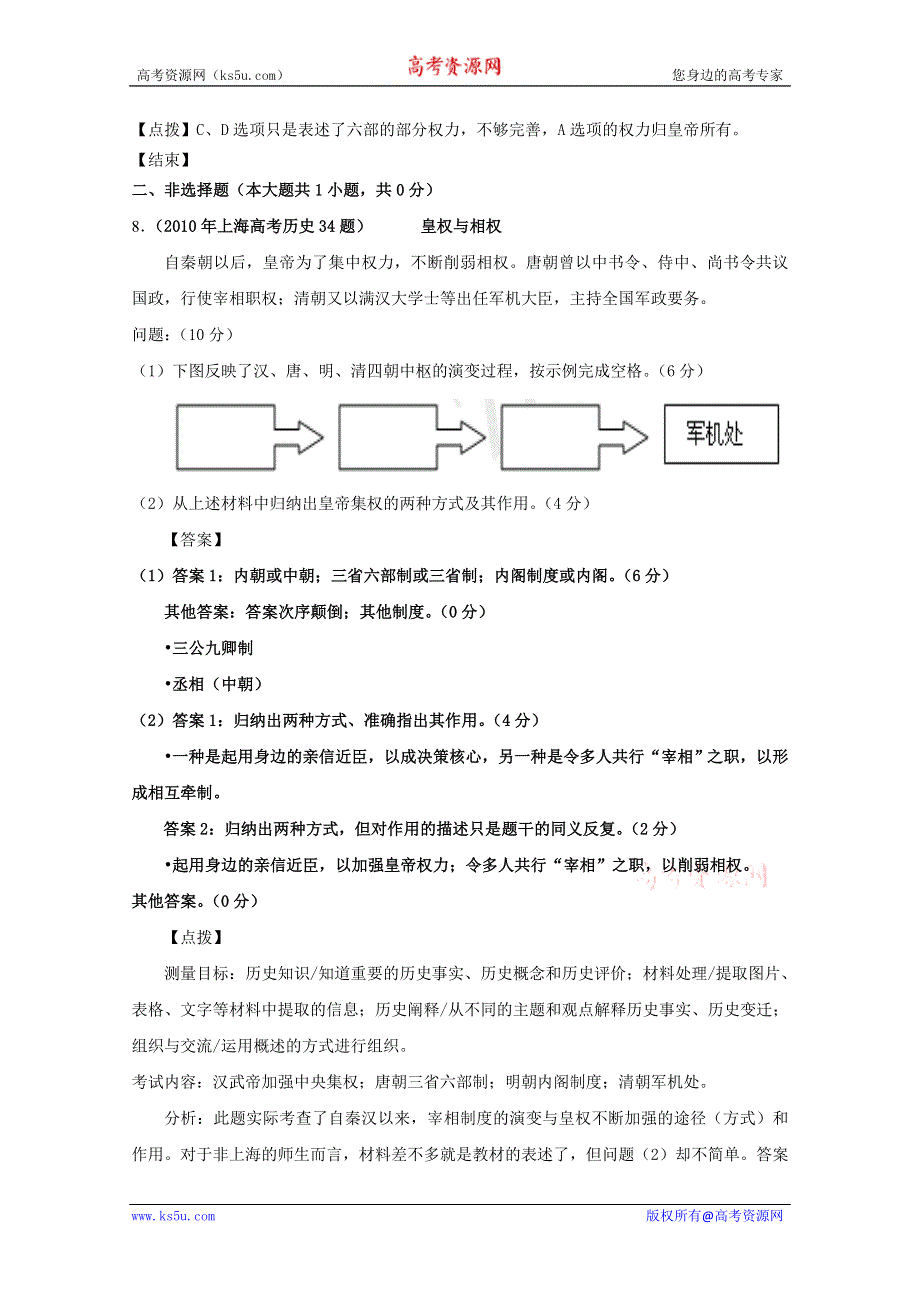 高考资源网（ks5u.com） 高考资源网 您身边的高考专家

【点拨】C、D 选项只是表述了六部的部分权力，不够完善，A 选项的权力归皇帝所有。

【结束】

二、非选择题（本大题共 1 小题，共 0 分）

8.（2010 年上海高考历史 34 题） 皇权与相权

自秦朝以后，皇帝为了集中权力，不断削弱相权。唐朝曾以中书令、侍中、尚书令共议国政，行使宰相职权；清朝又以满汉大学士等出任军机大臣，主持全国军政要务。

问题：（10 分）

（1）下图反映了汉、唐、明、清四朝中枢的演变过程，按示例完成空格。（6 分）

军机处

（2）从上述材料中归纳出皇帝集权的两种方式及其作用。（4 分）

【答案】

（1）答案 1：内朝或中朝；三省六部制或三省制；内阁制度或内阁。（6 分）

其他答案：答案次序颠倒；其他制度。（0 分）

•三公九卿制

•丞相（中朝）

（2）答案 1：归纳出两种方式、准确指出其作用。（4 分）

•一种是起用身边的亲信近臣，以成决策核心，另一种是令多人共行“宰相”之职，以形成相互牵制。

答案 2：归纳出两种方式，但对作用的描述只是题干的同义反复。（2 分）

•起用身边的亲信近臣，以加强皇帝权力；令多人共行“宰相”之职，以削弱相权。

其他答案。（0 分）

【点拨】

测量目标：历史知识/知道重要的历史事实、历史概念和历史评价；材料处理/提取图片、表格、文字等材料中提取的信息；历史阐释/从不同的主题和观点解释历史事实、历史变迁；组织与交流/运用概述的方式进行组织。

考试内容：汉武帝加强中央集权；唐朝三省六部制；明朝内阁制度；清朝军机处。

分析：此题实际考查了自秦汉以来，宰相制度的演变与皇权不断加强的途径（方式）和作用。对于非上海的师生而言，材料差不多就是教材的表述了，但问题（2）却不简单。答案

www.ks5u.com 版权所有@高考资源网